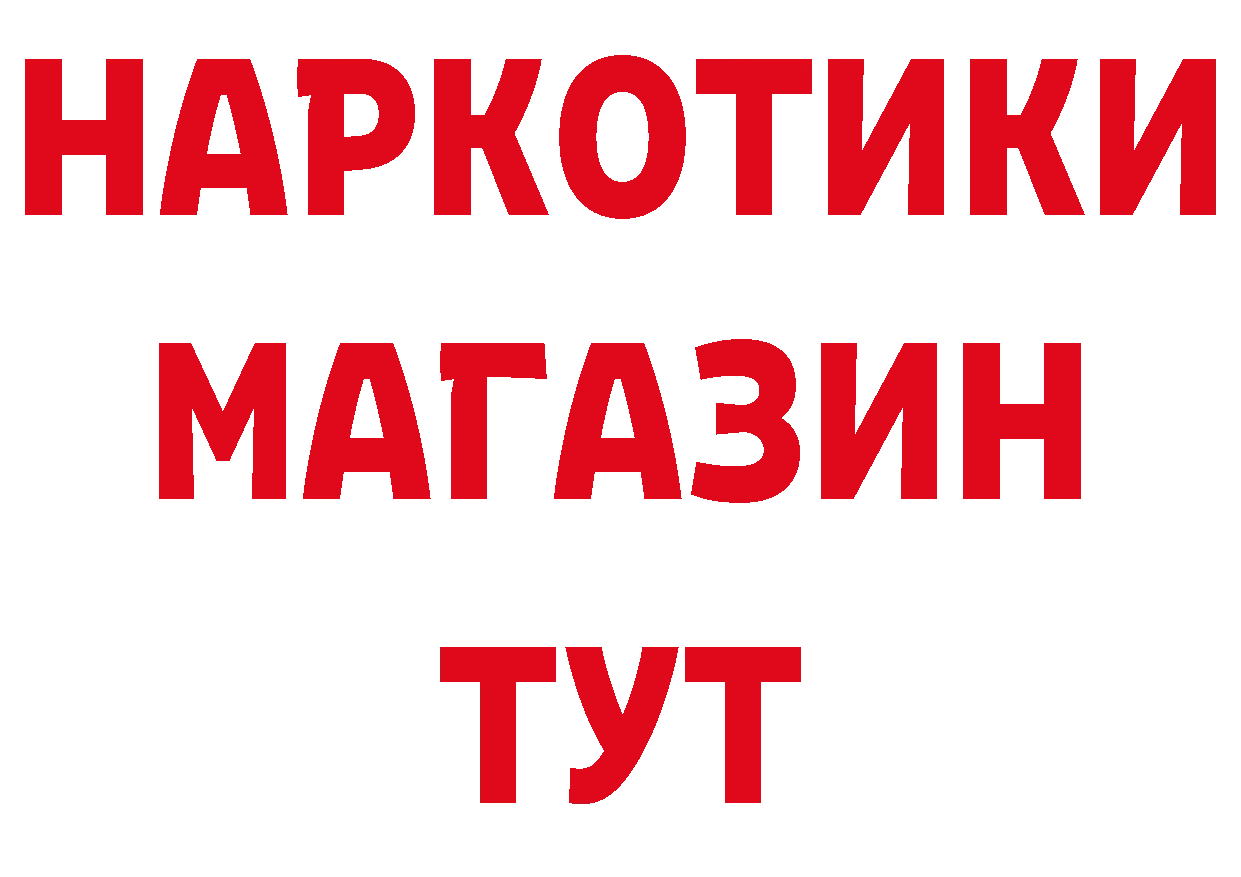 НАРКОТИКИ
МАГАЗИН
ТУТ